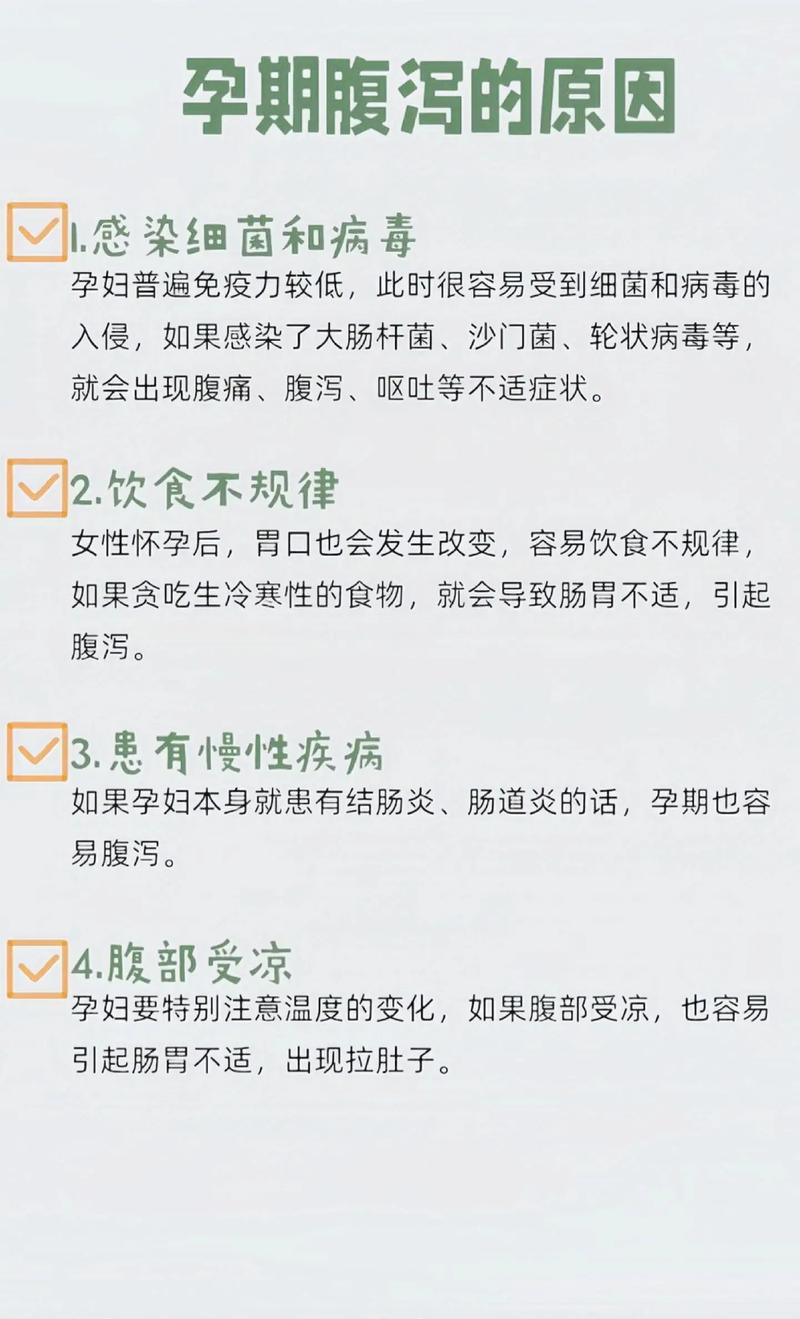 孕期腹泻的原因

1.感染细菌和病毒
孕妇普遍免疫力较低，此时很容易受到细菌和病毒的入侵，如果感染了大肠杆菌、沙门菌、轮状病毒等，就会出现腹痛、腹泻、呕吐等不适症状。

2.饮食不规律
女性怀孕后，胃口也会发生改变，容易饮食不规律，如果贪吃生冷寒性的食物，就会导致肠胃不适，引起腹泻。

3.患有慢性疾病
如果孕妇本身就患有结肠炎、肠道炎的话，孕期也容易腹泻。

4.腹部受凉
孕妇要特别注意温度的变化，如果腹部受凉，也容易引起肠胃不适，出现拉肚子。